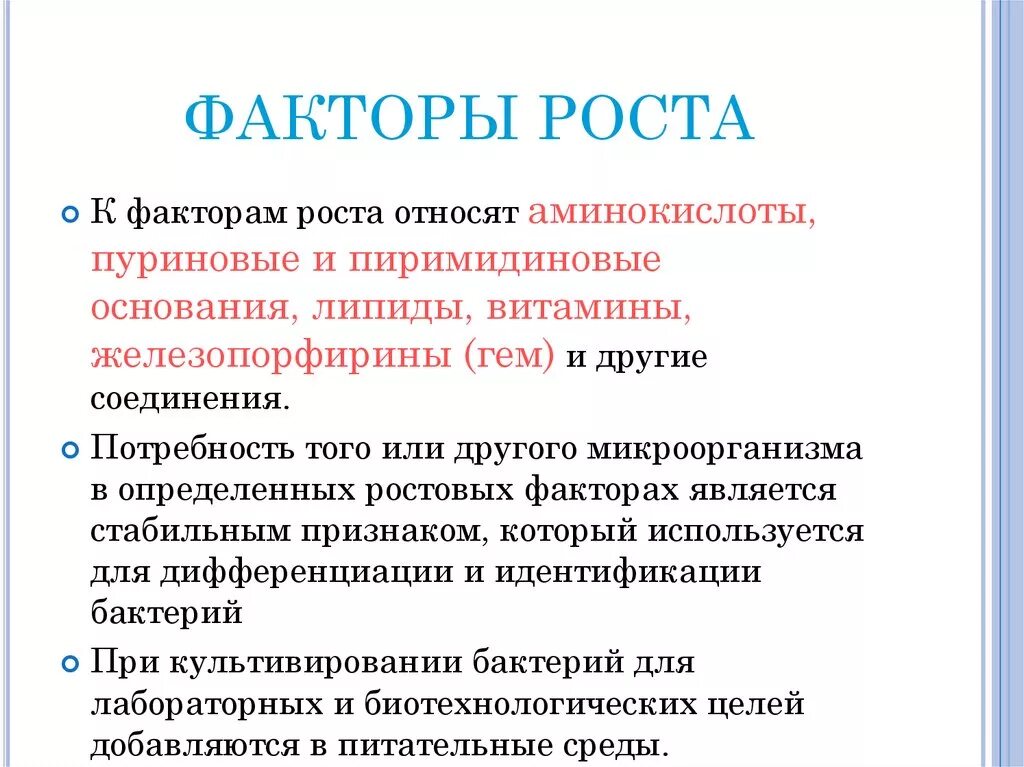 ФАКТОРЫ РОСТА

К факторам роста относят аминокислоты, пуриновые и пиримидиновые основания, липиды, витамины, железопорфирины (гем) и другие соединения.

Потребность того или другого микроорганизма в определенных ростовых факторах является стабильным признаком, который используется для дифференциации и идентификации бактерий

При культивировании бактерий для лабораторных и биотехнологических целей добавляются в питательные среды.